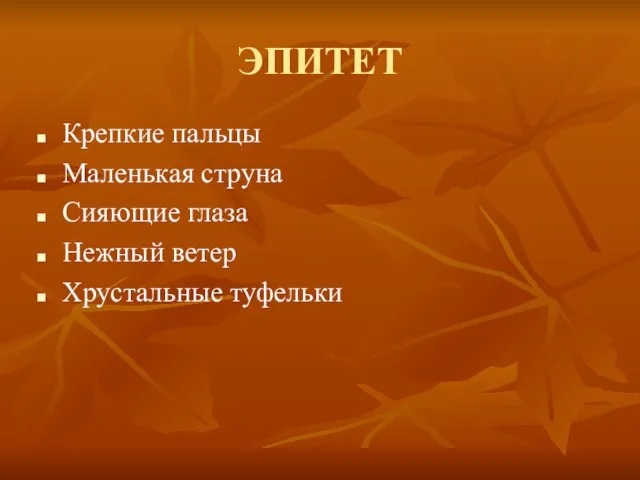 ЭПИТЕТ

- Крепкие пальцы
- Маленькая струна
- Сияющие глаза
- Нежный ветер
- Хрустальные туфельки